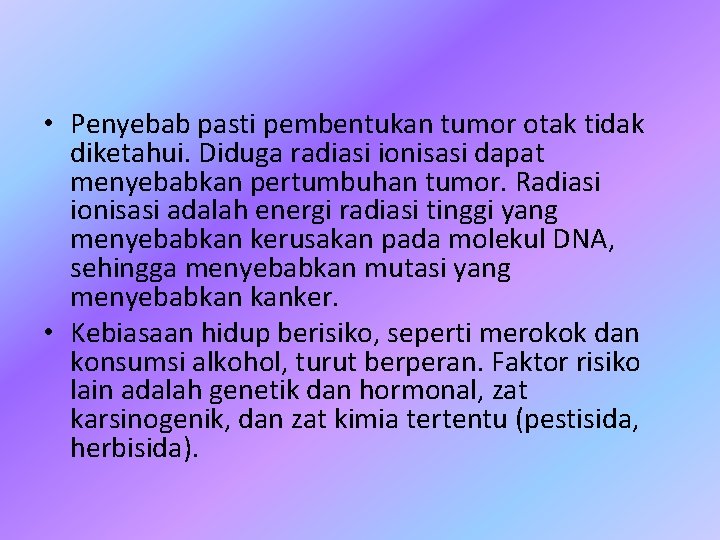 • Penyebab pasti pembentukan tumor otak tidak diketahui. Diduga radiasi ionisasi dapat menyebabkan pertumbuhan tumor. Radiasi ionisasi adalah energi radiasi tinggi yang menyebabkan kerusakan pada molekul DNA, sehingga menyebabkan mutasi yang menyebabkan kanker.

• Kebiasaan hidup berisiko, seperti merokok dan konsumsi alkohol, turut berperan. Faktor risiko lain adalah genetik dan hormonal, zat karsinogenik, dan zat kimia tertentu (pestisida, herbisida).